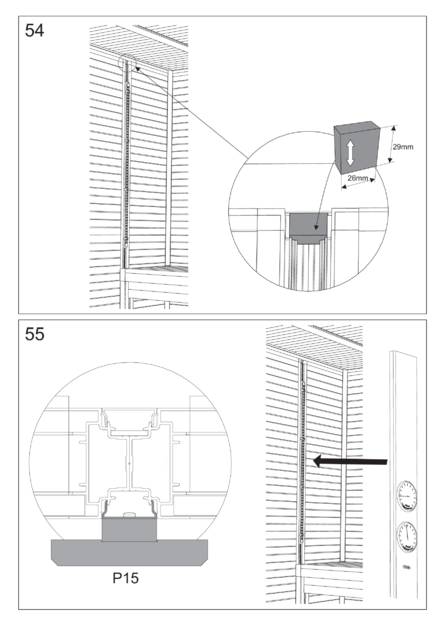 54

29mm

26mm

55

P15